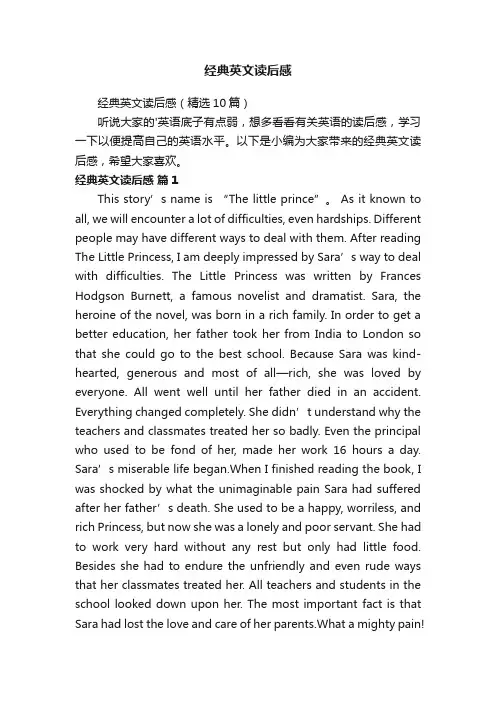 经典英文读后感

经典英文读后感（精选10篇）

听说大家的'英语底子有点弱，想多看看有关英语的读后感，学习一下以便提高自己的英语水平。以下是小编为大家带来的经典英文读后感，希望大家喜欢。

经典英文读后感 篇1

This story’s name is “The little prince”。 As it known to all, we will encounter a lot of difficulties, even hardships. Different people may have different ways to deal with them. After reading The Little Princess, I am deeply impressed by Sara’s way to deal with difficulties. The Little Princess was written by Frances Hodgson Burnett, a famous novelist and dramatist. Sara, the heroine of the novel, was born in a rich family. In order to get a better education, her father took her from India to London so that she could go to the best school. Because Sara was kind-hearted, generous and most of all—rich, she was loved by everyone. All went well until her father died in an accident. Everything changed completely. She didn’t understand why the teachers and classmates treated her so badly. Even the principal who used to be fond of her, made her work 16 hours a day. Sara’s miserable life began.When I finished reading the book, I was shocked by what the unimaginable pain Sara had suffered after her father’s death. She used to be a happy, worriless, and rich Princess, but now she was a lonely and poor servant. She had to work very hard without any rest but only had little food. Besides she had to endure the unfriendly and even rude ways that her classmates treated her. All teachers and students in the school looked down upon her. The most important fact is that Sara had lost the love and care of her parents.What a mighty pain!